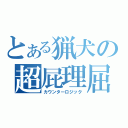 とある猟犬の
超屁理屈
カウンターロジック